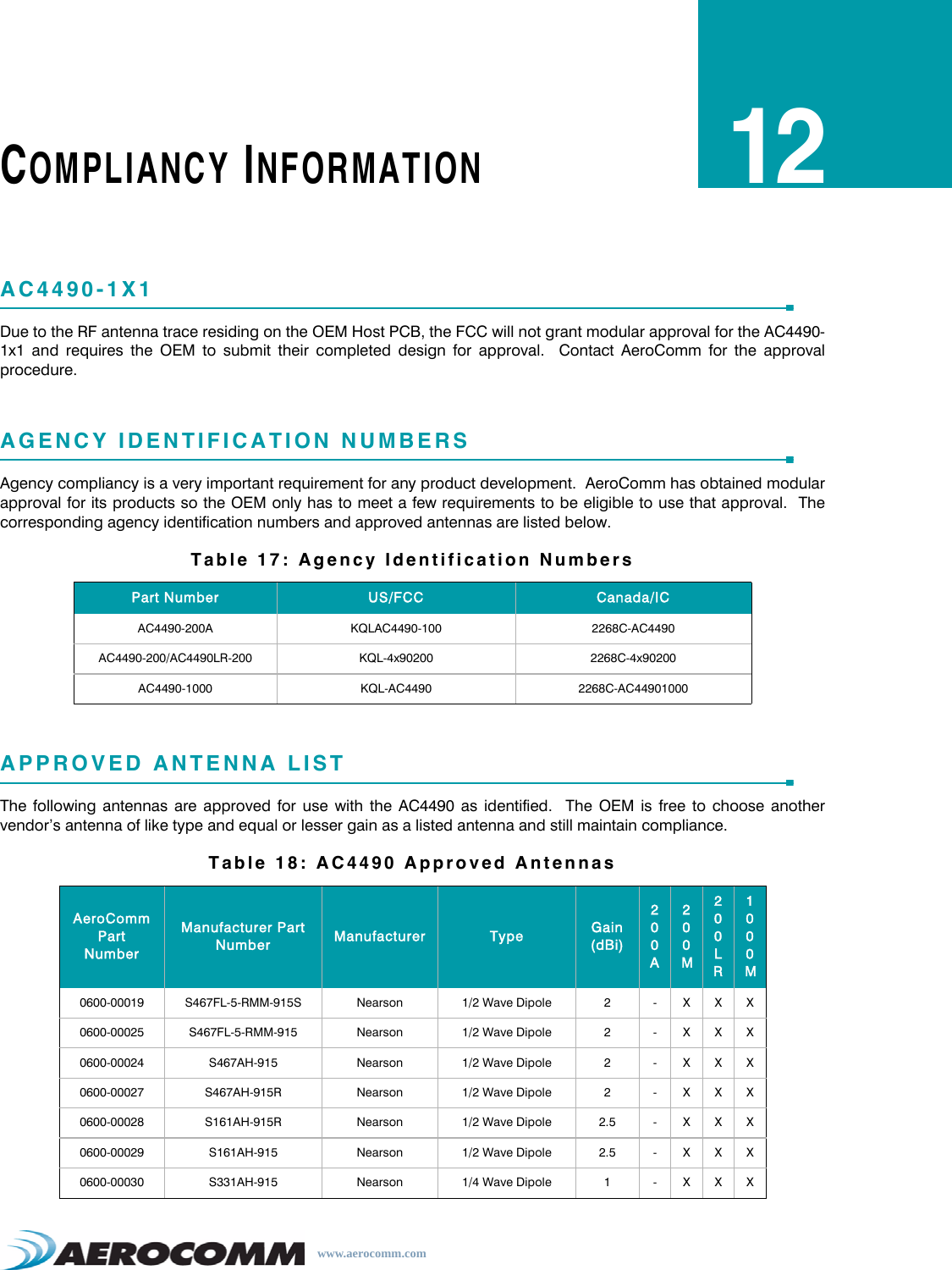 COMPLIANCY INFORMATION

12

AC4490-1X1

Due to the RF antenna trace residing on the OEM Host PCB, the FCC will not grant modular approval for the AC4490-1x1 and requires the OEM to submit their completed design for approval. Contact AeroComm for the approval procedure.

AGENCY IDENTIFICATION NUMBERS

Agency compliancy is a very important requirement for any product development. AeroComm has obtained modular approval for its products so the OEM only has to meet a few requirements to be eligible to use that approval. The corresponding agency identification numbers and approved antennas are listed below.

Table 17: Agency Identification Numbers

| Part Number | US/FCC | Canada/IC |
|---|---|---|
| AC4490-200A | KQLAC4490-100 | 2268C-AC4490 |
| AC4490-200/AC4490LR-200 | KQL-4x90200 | 2268C-4x90200 |
| AC4490-1000 | KQL-AC4490 | 2268C-AC44901000 |

APPROVED ANTENNA LIST

The following antennas are approved for use with the AC4490 as identified. The OEM is free to choose another vendor's antenna of like type and equal or lesser gain as a listed antenna and still maintain compliance.

Table 18: AC4490 Approved Antennas

| AeroComm Part Number | Manufacturer Part Number | Manufacturer | Type | Gain (dBi) | 200A | 200M | 200LR | 1000M |
|---|---|---|---|---|---|---|---|---|
| 0600-00019 | S467FL-5-RMM-915S | Nearson | 1/2 Wave Dipole | 2 | - | X | X | X |
| 0600-00025 | S467FL-5-RMM-915 | Nearson | 1/2 Wave Dipole | 2 | - | X | X | X |
| 0600-00024 | S467AH-915 | Nearson | 1/2 Wave Dipole | 2 | - | X | X | X |
| 0600-00027 | S467AH-915R | Nearson | 1/2 Wave Dipole | 2 | - | X | X | X |
| 0600-00028 | S161AH-915R | Nearson | 1/2 Wave Dipole | 2.5 | - | X | X | X |
| 0600-00029 | S161AH-915 | Nearson | 1/2 Wave Dipole | 2.5 | - | X | X | X |
| 0600-00030 | S331AH-915 | Nearson | 1/4 Wave Dipole | 1 | - | X | X | X |

AEROCOMM www.aerocomm.com